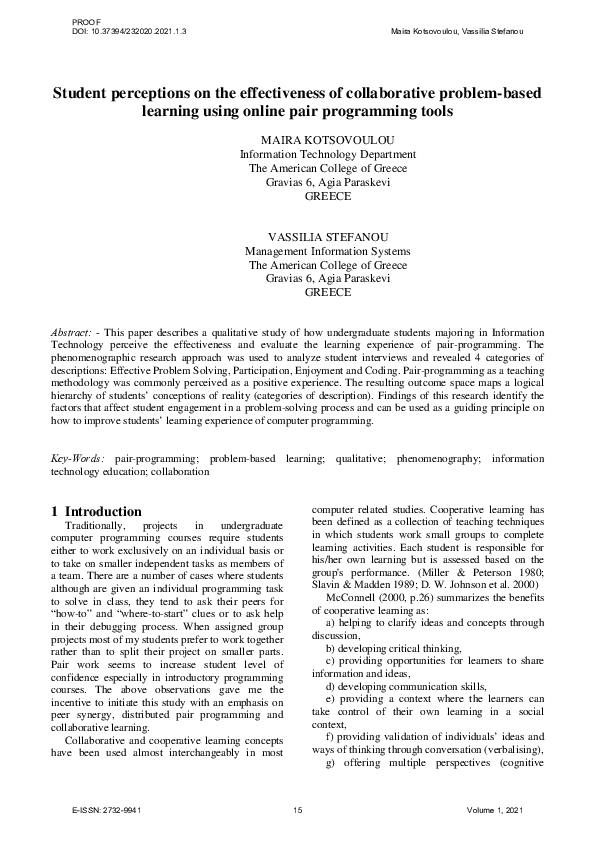 PROOF
DOI: 10.37394/232020.2021.1.3

Maira Kotsovoulou, Vassilia Stefanou

Student perceptions on the effectiveness of collaborative problem-based learning using online pair programming tools

MAIRA KOTSOVOULOU
Information Technology Department
The American College of Greece
Gravias 6, Agia Paraskevi
GREECE

VASSILIA STEFANOU
Management Information Systems
The American College of Greece
Gravias 6, Agia Paraskevi
GREECE

Abstract: - This paper describes a qualitative study of how undergraduate students majoring in Information Technology perceive the effectiveness and evaluate the learning experience of pair-programming. The phenomenographic research approach was used to analyze student interviews and revealed 4 categories of descriptions: Effective Problem Solving, Participation, Enjoyment and Coding. Pair-programming as a teaching methodology was commonly perceived as a positive experience. The resulting outcome space maps a logical hierarchy of students' conceptions of reality (categories of description). Findings of this research identify the factors that affect student engagement in a problem-solving process and can be used as a guiding principle on how to improve students' learning experience of computer programming.

Key-Words: pair-programming; problem-based learning; qualitative; phenomenography; information technology education; collaboration

1 Introduction
Traditionally, projects in undergraduate computer programming courses require students either to work exclusively on an individual basis or to take on smaller independent tasks as members of a team. There are a number of cases where students although are given an individual programming task to solve in class, they tend to ask their peers for "how-to" and "where-to-start" clues or to ask help in their debugging process. When assigned group projects most of my students prefer to work together rather than to split their project on smaller parts. Pair work seems to increase student level of confidence especially in introductory programming courses. The above observations gave me the incentive to initiate this study with an emphasis on peer synergy, distributed pair programming and collaborative learning.
Collaborative and cooperative learning concepts have been used almost interchangeably in most computer related studies. Cooperative learning has been defined as a collection of teaching techniques in which students work small groups to complete learning activities. Each student is responsible for his/her own learning but is assessed based on the group's performance. (Miller & Peterson 1980; Slavin & Madden 1989; D. W. Johnson et al. 2000)
McConnell (2000, p.26) summarizes the benefits of cooperative learning as:
a) helping to clarify ideas and concepts through discussion,
b) developing critical thinking,
c) providing opportunities for learners to share information and ideas,
d) developing communication skills,
e) providing a context where the learners can take control of their own learning in a social context,
f) providing validation of individuals' ideas and ways of thinking through conversation (verbalising),
g) offering multiple perspectives (cognitive

E-ISSN: 2732-9941 15 Volume 1, 2021